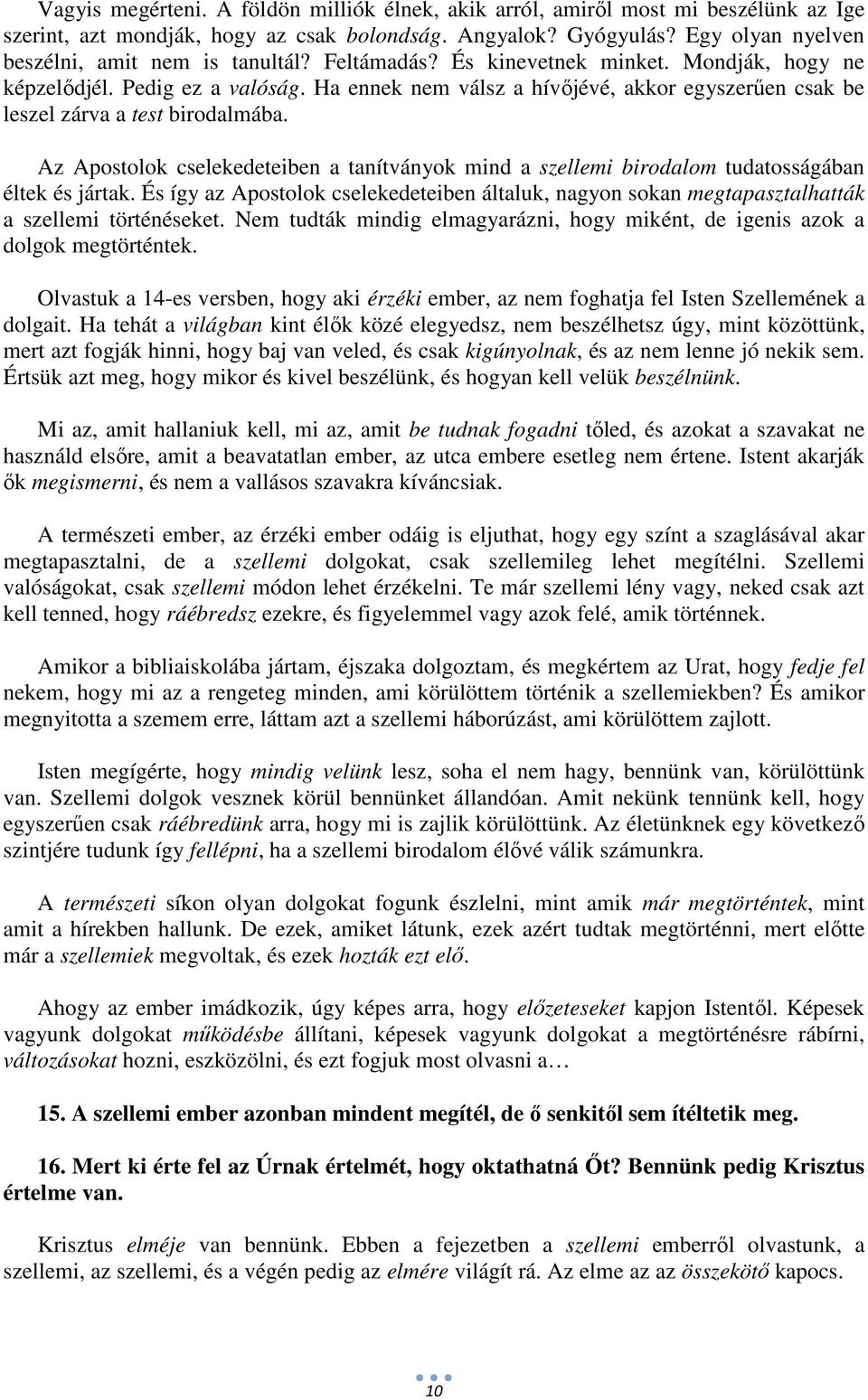 Vagyis megérteni. A földön milliók élnek, akik arról, amiről most mi beszélünk az Ige szerint, azt mondják, hogy az csak bolondság. Angyalok? Gyógyulás? Egy olyan nyelven beszélni, amit nem is tanultál? Feltámadás? És kinevetnek minket. Mondják, hogy ne képzelődjél. Pedig ez a valóság. Ha ennek nem válsz a hívőjévé, akkor egyszerűen csak be leszel zárva a test birodalmába.

Az Apostolok cselekedeteiben a tanítványok mind a szellemi birodalom tudatosságában éltek és jártak. És így az Apostolok cselekedeteiben általuk, nagyon sokan megtapasztalhatták a szellemi történéseket. Nem tudták mindig elmagyarázni, hogy miként, de igenis azok a dolgok megtörténtek.

Olvastuk a 14-es versben, hogy aki érzéki ember, az nem foghatja fel Isten Szellemének a dolgait. Ha tehát a világban kint élők közé elegyedsz, nem beszélhetsz úgy, mint közöttünk, mert azt fogják hinni, hogy baj van veled, és csak kigúnyolnak, és az nem lenne jó nekik sem. Értsük azt meg, hogy mikor és kivel beszélünk, és hogyan kell velük beszélnünk.

Mi az, amit hallaniuk kell, mi az, amit be tudnak fogadni tőled, és azokat a szavakat ne használd elsőre, amit a beavatatlan ember, az utca embere esetleg nem értene. Istent akarják ők megismerni, és nem a vallásos szavakra kíváncsiak.

A természeti ember, az érzéki ember odáig is eljuthat, hogy egy színt a szaglásával akar megtapasztalni, de a szellemi dolgokat, csak szellemileg lehet megítélni. Szellemi valóságokat, csak szellemi módon lehet érzékelni. Te már szellemi lény vagy, neked csak azt kell tenned, hogy ráébredsz ezekre, és figyelemmel vagy azok felé, amik történnek.

Amikor a bibliaiskolába jártam, éjszaka dolgoztam, és megkértem az Urat, hogy fedje fel nekem, hogy mi az a rengeteg minden, ami körülöttem történik a szellemiekben? És amikor megnyitotta a szemem erre, láttam azt a szellemi háborúzást, ami körülöttem zajlott.

Isten megígérte, hogy mindig velünk lesz, soha el nem hagy, bennünk van, körülöttünk van. Szellemi dolgok vesznek körül bennünket állandóan. Amit nekünk tennünk kell, hogy egyszerűen csak ráébredünk arra, hogy mi is zajlik körülöttünk. Az életünknek egy következő szintjére tudunk így fellépni, ha a szellemi birodalom élővé válik számunkra.

A természeti síkon olyan dolgokat fogunk észlelni, mint amik már megtörténtek, mint amit a hírekben hallunk. De ezek, amiket látunk, ezek azért tudtak megtörténni, mert előtte már a szellemiek megvoltak, és ezek hozták ezt elő.

Ahogy az ember imádkozik, úgy képes arra, hogy előzeteseket kapjon Istentől. Képesek vagyunk dolgokat működésbe állítani, képesek vagyunk dolgokat a megtörténésre rábírni, változásokat hozni, eszközölni, és ezt fogjuk most olvasni a…

15. A szellemi ember azonban mindent megítél, de ő senkitől sem ítéltetik meg.

16. Mert ki érte fel az Úrnak értelmét, hogy oktathatná Őt? Bennünk pedig Krisztus értelme van.

Krisztus elméje van bennünk. Ebben a fejezetben a szellemi emberről olvastunk, a szellemi, az szellemi, és a végén pedig az elmére világít rá. Az elme az az összekötő kapocs.

10